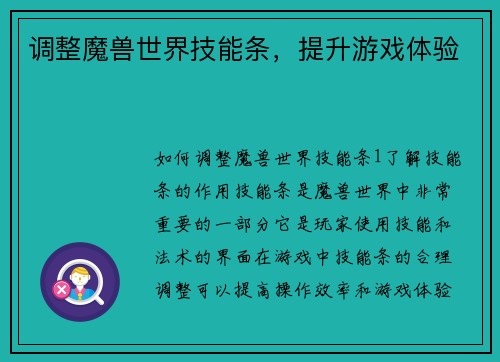 调整魔兽世界技能条，提升游戏体验

如何调整魔兽世界技能条1了解技能条的作用技能条是魔兽世界中非常重要的一部分它是玩家使用技能和法术的界面在游戏中技能条的合理调整可以提高操作效率和游戏体验